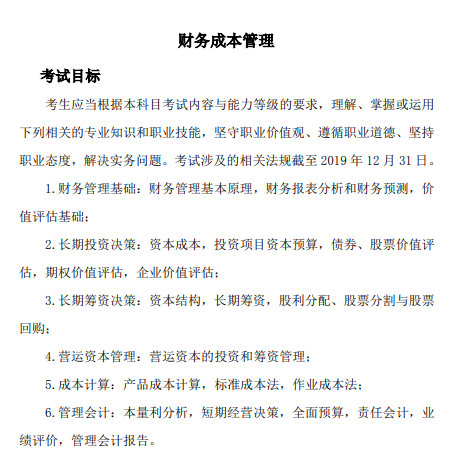 财务成本管理

考试目标

考生应当根据本科目考试内容与能力等级的要求，理解、掌握或运用下列相关的专业知识和职业技能，坚守职业价值观、遵循职业道德、坚持职业态度，解决实务问题。考试涉及的相关法规截至 2019 年 12 月 31 日。

1. 财务管理基础：财务管理基本原理，财务报表分析和财务预测，价值评估基础；

2. 长期投资决策：资本成本，投资项目资本预算，债券、股票价值评估，期权价值评估，企业价值评估；

3. 长期筹资决策：资本结构，长期筹资，股利分配、股票分割与股票回购；

4. 营运资本管理：营运资本的投资和筹资管理；

5. 成本计算：产品成本计算，标准成本法，作业成本法；

6. 管理会计：本量利分析，短期经营决策，全面预算，责任会计，业绩评价，管理会计报告。